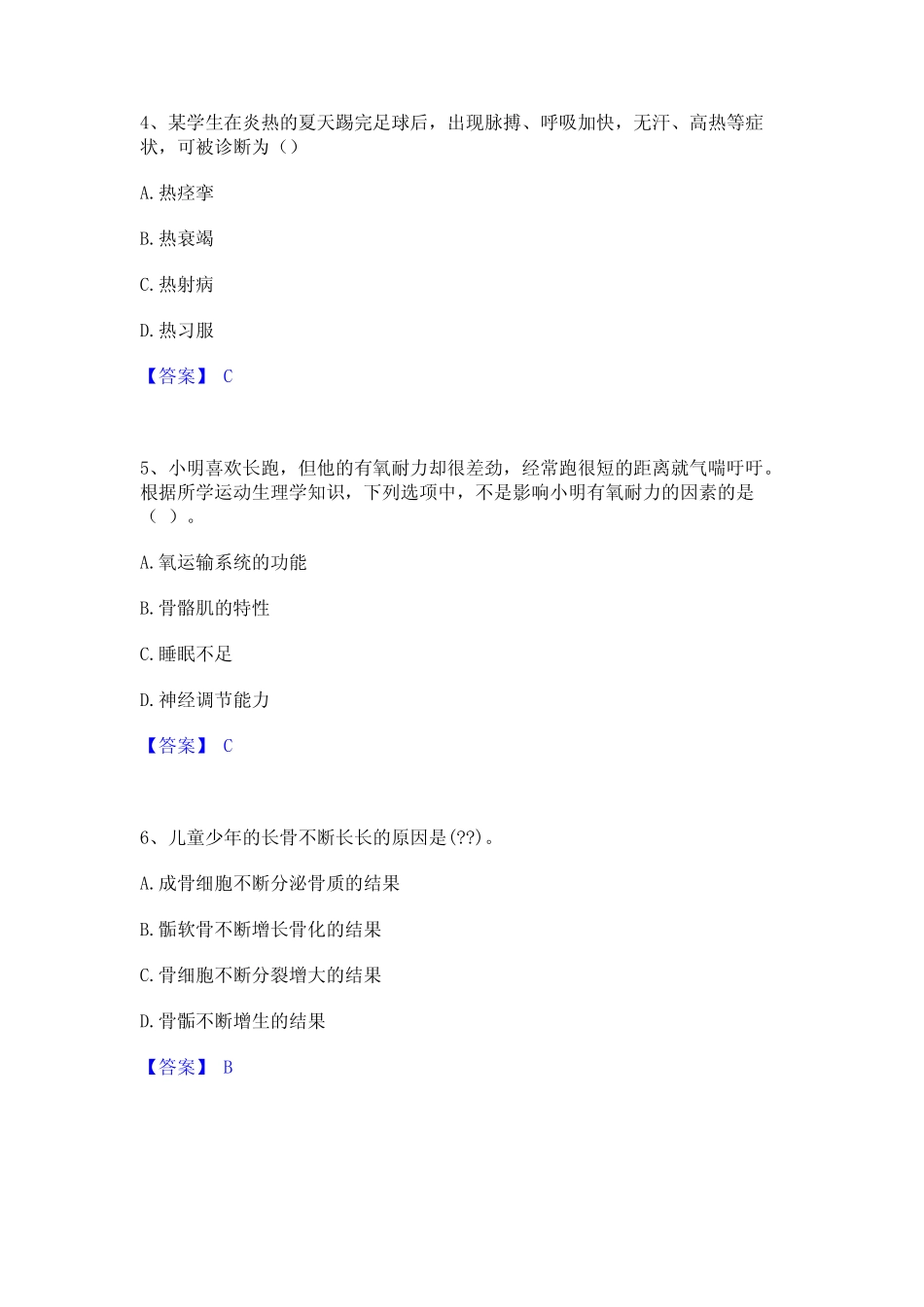 4、某学生在炎热的夏天踢完足球后，出现脉搏、呼吸加快，无汗、高热等症状，可被诊断为（）

A. 热痉挛

B. 热衰竭

C. 热射病

D. 热习服

【答案】 C

5、小明喜欢长跑，但他的有氧耐力却很差劲，经常跑很短的距离就气喘吁吁。根据所学运动生理学知识，下列选项中，不是影响小明有氧耐力的因素的是（ ）。

A. 氧运输系统的功能

B. 骨骼肌的特性

C. 睡眠不足

D. 神经调节能力

【答案】 C

6、儿童少年的长骨不断长长的原因是(??)。

A. 成骨细胞不断分泌骨质的结果

B. 骺软骨不断增长骨化的结果

C. 骨细胞不断分裂增大的结果

D. 骨骺不断增生的结果

【答案】 B